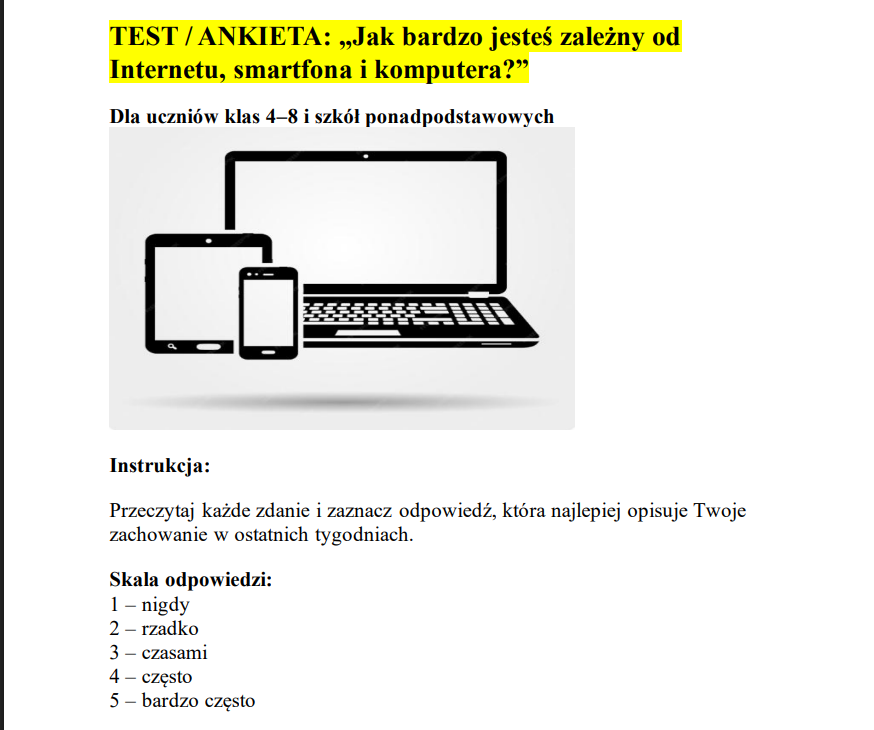 TEST / ANKIETA: „Jak bardzo jesteś zależny od Internetu, smartfona i komputera?”

Dla uczniów klas 4–8 i szkół ponadpodstawowych

Instrukcja:

Przeczytaj każde zdanie i zaznacz odpowiedź, która najlepiej opisuje Twoje zachowanie w ostatnich tygodniach.

Skala odpowiedzi:
1 – nigdy
2 – rzadko
3 – czasami
4 – często
5 – bardzo często